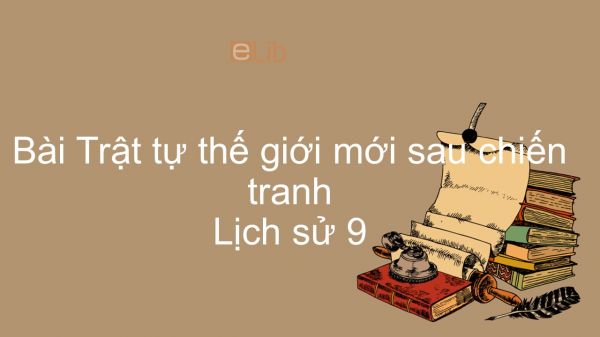 eLib

Bài Trật tự thế giới mới sau chiến tranh
Lịch sử 9